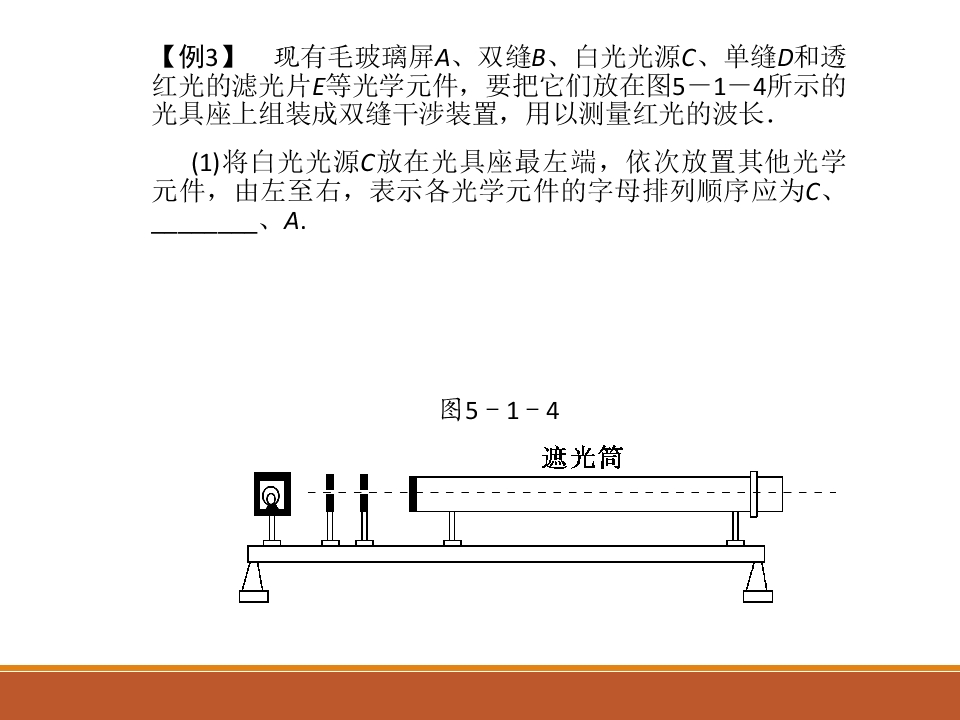 【例3】 现有毛玻璃屏A、双缝B、白光光源C、单缝D和透红光的滤光片E等光学元件，要把它们放在图5－1－4所示的光具座上组装成双缝干涉装置，用以测量红光的波长．

(1)将白光光源C放在光具座最左端，依次放置其他光学元件，由左至右，表示各光学元件的字母排列顺序应为C、____、A.

图5－1－4

遮光筒